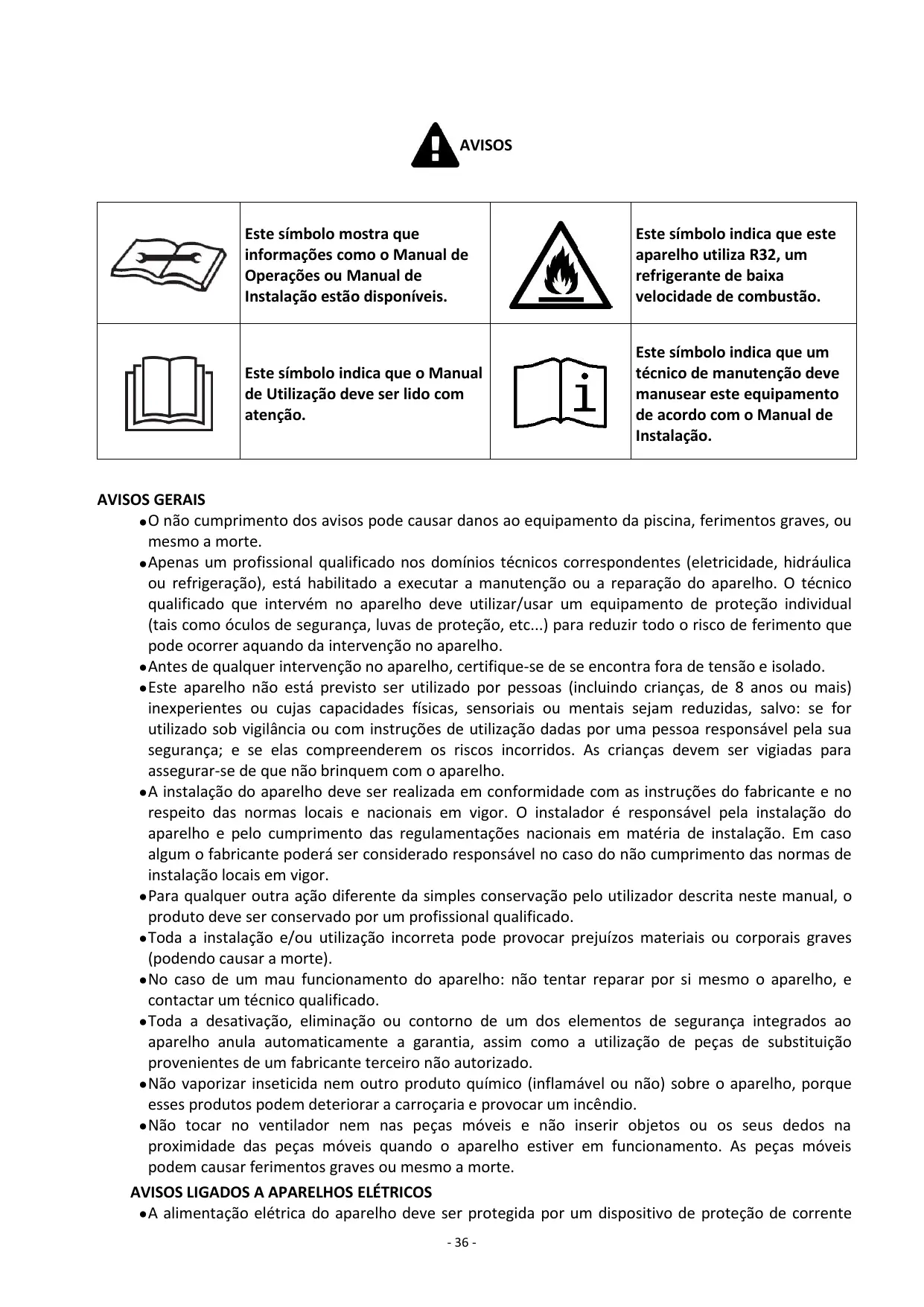 AVISOS

| | Este símbolo mostra que informações como o Manual de Operações ou Manual de Instalação estão disponíveis. | | Este símbolo indica que este aparelho utiliza R32, um refrigerante de baixa velocidade de combustão. |
|---|---|---|---|
| | Este símbolo indica que o Manual de Utilização deve ser lido com atenção. | i | Este símbolo indica que um técnico de manutenção deve manusear este equipamento de acordo com o Manual de Instalação. |

AVISOS GERAIS

•O não cumprimento dos avisos pode causar danos ao equipamento da piscina, ferimentos graves, ou mesmo a morte.

•Apenas um profissional qualificado nos domínios técnicos correspondentes (eletricidade, hidráulica ou refrigeração), está habilitado a executar a manutenção ou a reparação do aparelho. O técnico qualificado que intervém no aparelho deve utilizar/usar um equipamento de proteção individual (tais como óculos de segurança, luvas de proteção, etc...) para reduzir todo o risco de ferimento que pode ocorrer aquando da intervenção no aparelho.

•Antes de qualquer intervenção no aparelho, certifique-se de se encontra fora de tensão e isolado.

•Este aparelho não está previsto ser utilizado por pessoas (incluindo crianças, de 8 anos ou mais) inexperientes ou cujas capacidades físicas, sensoriais ou mentais sejam reduzidas, salvo: se for utilizado sob vigilância ou com instruções de utilização dadas por uma pessoa responsável pela sua segurança; e se elas compreenderem os riscos incorridos. As crianças devem ser vigiadas para assegurar-se de que não brinquem com o aparelho.

•A instalação do aparelho deve ser realizada em conformidade com as instruções do fabricante e no respeito das normas locais e nacionais em vigor. O instalador é responsável pela instalação do aparelho e pelo cumprimento das regulamentações nacionais em matéria de instalação. Em caso algum o fabricante poderá ser considerado responsável no caso do não cumprimento das normas de instalação locais em vigor.

•Para qualquer outra ação diferente da simples conservação pelo utilizador descrita neste manual, o produto deve ser conservado por um profissional qualificado.

•Toda a instalação e/ou utilização incorreta pode provocar prejuízos materiais ou corporais graves (podendo causar a morte).

•No caso de um mau funcionamento do aparelho: não tentar reparar por si mesmo o aparelho, e contactar um técnico qualificado.

•Toda a desativação, eliminação ou contorno de um dos elementos de segurança integrados ao aparelho anula automaticamente a garantia, assim como a utilização de peças de substituição provenientes de um fabricante terceiro não autorizado.

•Não vaporizar inseticida nem outro produto químico (inflamável ou não) sobre o aparelho, porque esses produtos podem deteriorar a carroçaria e provocar um incêndio.

•Não tocar no ventilador nem nas peças móveis e não inserir objetos ou os seus dedos na proximidade das peças móveis quando o aparelho estiver em funcionamento. As peças móveis podem causar ferimentos graves ou mesmo a morte.

AVISOS LIGADOS A APARELHOS ELÉTRICOS

•A alimentação elétrica do aparelho deve ser protegida por um dispositivo de proteção de corrente

- 36 -